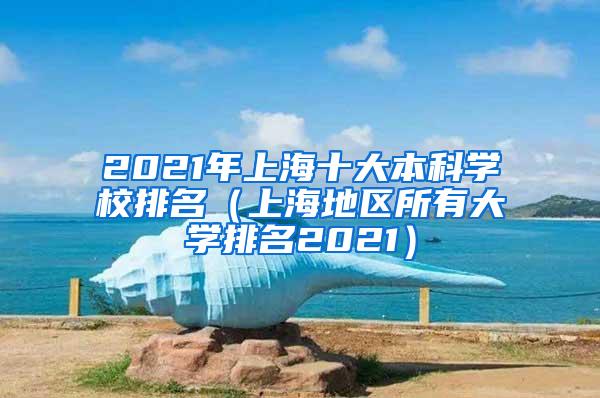 2021年上海十大本科学校排名（上海地区所有大学排名2021）